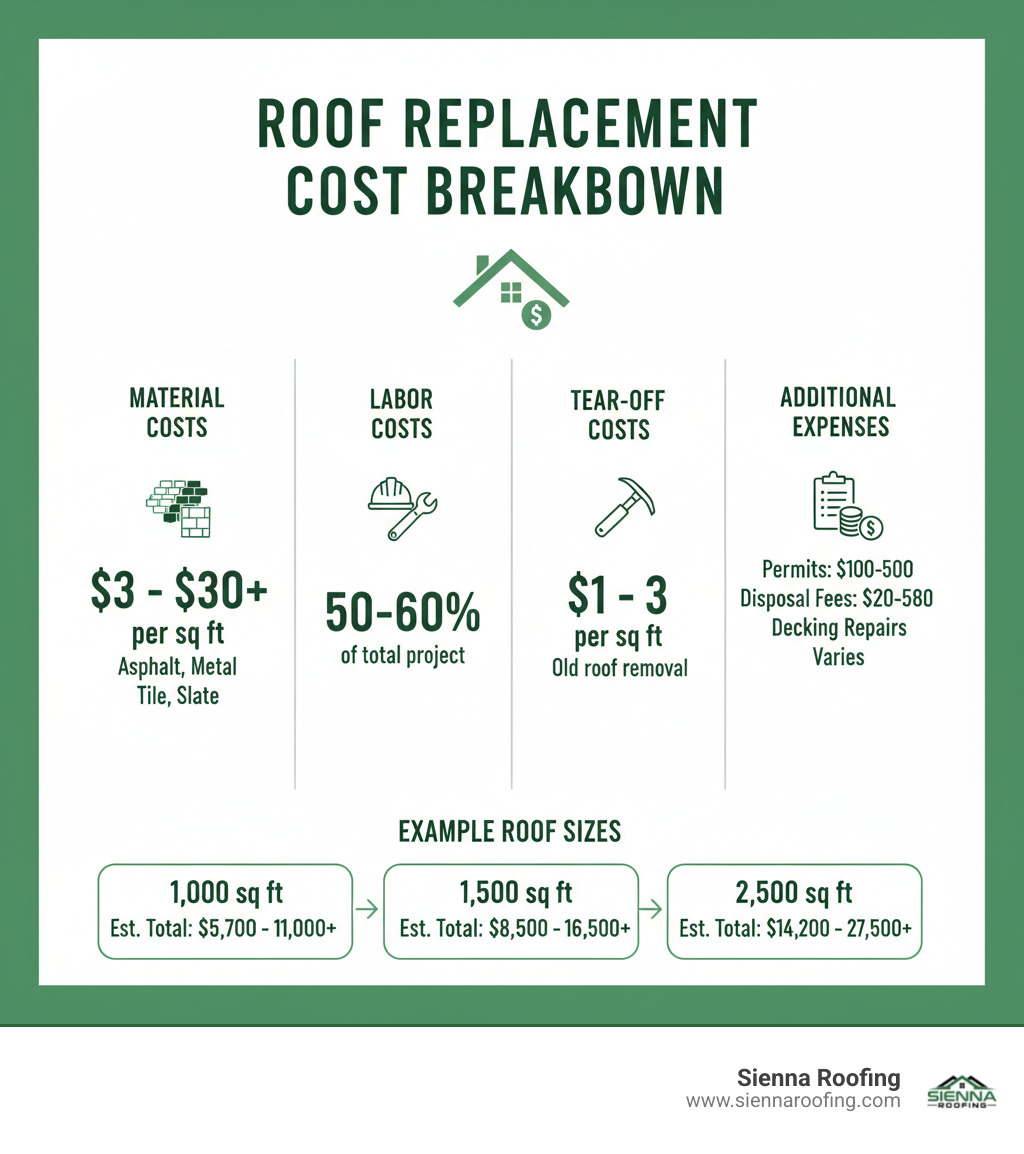 ROOF REPLACEMENT COST BREAKBOWN

MATERIAL COSTS

\$3 - \$30+
per sq ft
Asphalt, Metal
Tile, Slate

LABOR COSTS

50-60%
of total project

TEAR-OFF COSTS

\$1 - 3
per sq ft
Old roof removal

ADDITIONAL EXPENSES

Permits: \$100-500
Disposal Fees: \$20-580
Decking Repairs
Varies

EXAMPLE ROOF SIZES

1,000 sq ft
Est. Total: \$5,700 - 11,000+

1,500 sq ft
Est. Total: \$8,500 - 16,500+

2,500 sq ft
Est. Total: \$14,200 - 27,500+

Sienna Roofing
www.siennaroofing.com

SIENNA
ROOFING